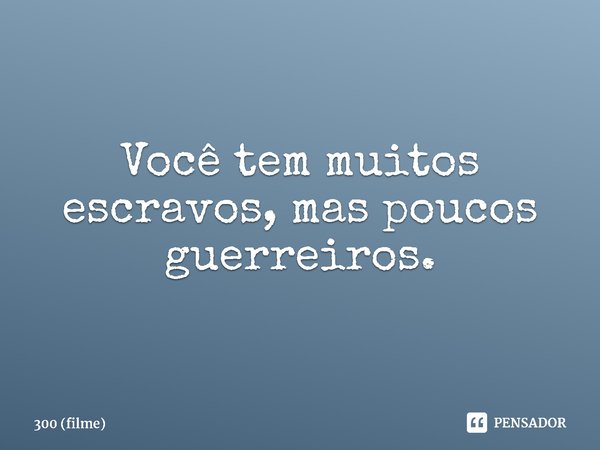 Você tem muitos escravos, mas poucos guerreiros.

300 (filme)

PENSADOR